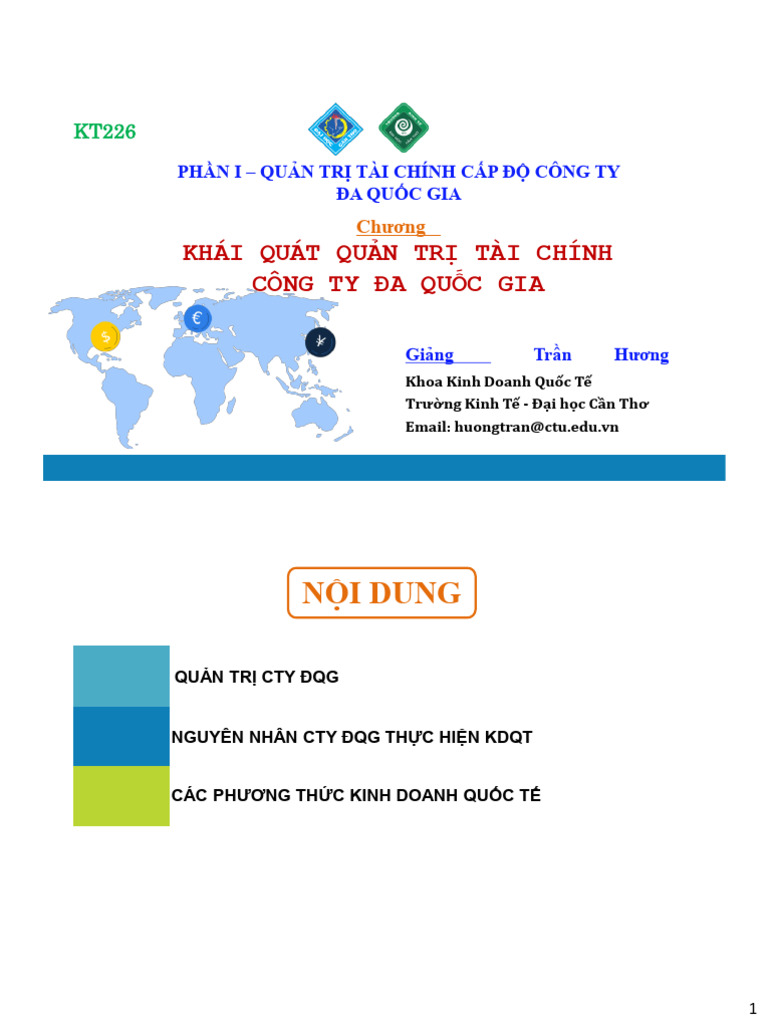 KT226

PHẦN I – QUẢN TRỊ TÀI CHÍNH CẤP ĐỘ CÔNG TY ĐA QUỐC GIA

Chương

KHÁI QUÁT QUẢN TRỊ TÀI CHÍNH CÔNG TY ĐA QUỐC GIA

$ € ¥

Giảng Trần Hương
Khoa Kinh Doanh Quốc Tế
Trường Kinh Tế - Đại học Cần Thơ
Email: huongtran@ctu.edu.vn

NỘI DUNG

QUẢN TRỊ CTY ĐQG

NGUYÊN NHÂN CTY ĐQG THỰC HIỆN KDQT

CÁC PHƯƠNG THỨC KINH DOANH QUỐC TẾ

1